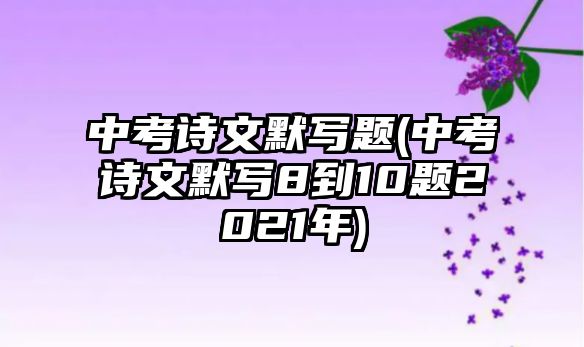 中考诗文默写题(中考诗文默写8到10题2021年)